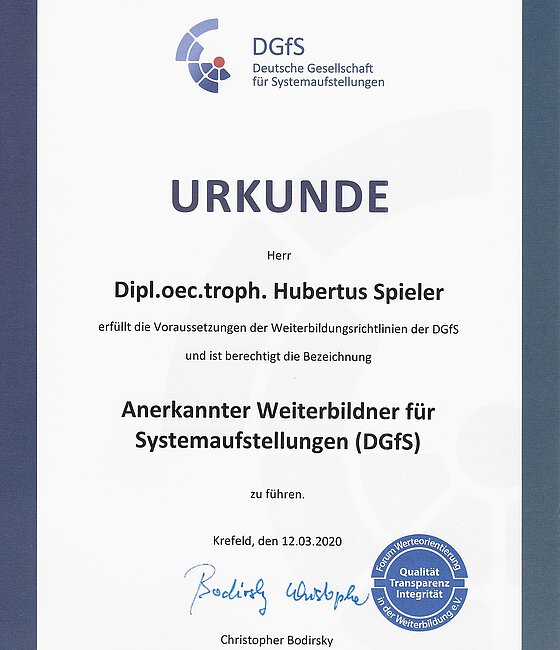 DGfS
Deutsche Gesellschaft
für Systemaufstellungen

URKUNDE

Herr

Dipl.oec.troph. Hubertus Spieler

erfüllt die Voraussetzungen der Weiterbildungsrichtlinien der DGfS

und ist berechtigt die Bezeichnung

Anerkannter Weiterbildner für Systemaufstellungen (DGfS)

zu führen.

Krefeld, den 12.03.2020

Bodirsky Christopher

Forum Werteorientierung in der Weiterbildung e.V.
Qualität
Transparenz
Integrität

Christopher Bodirsky